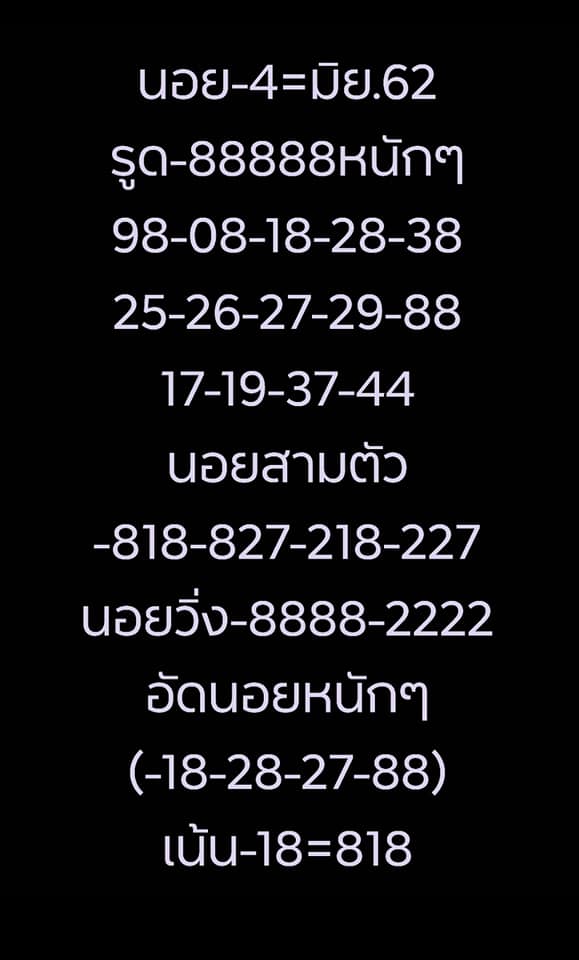 นอย-4=มิย.62
รูด-88888หนักๆ
98-08-18-28-38
25-26-27-29-88
17-19-37-44
นอยสามตัว
-818-827-218-227
นอยวิ่ง-8888-2222
อัดนอยหนักๆ
(-18-28-27-88)
เน้น-18=818